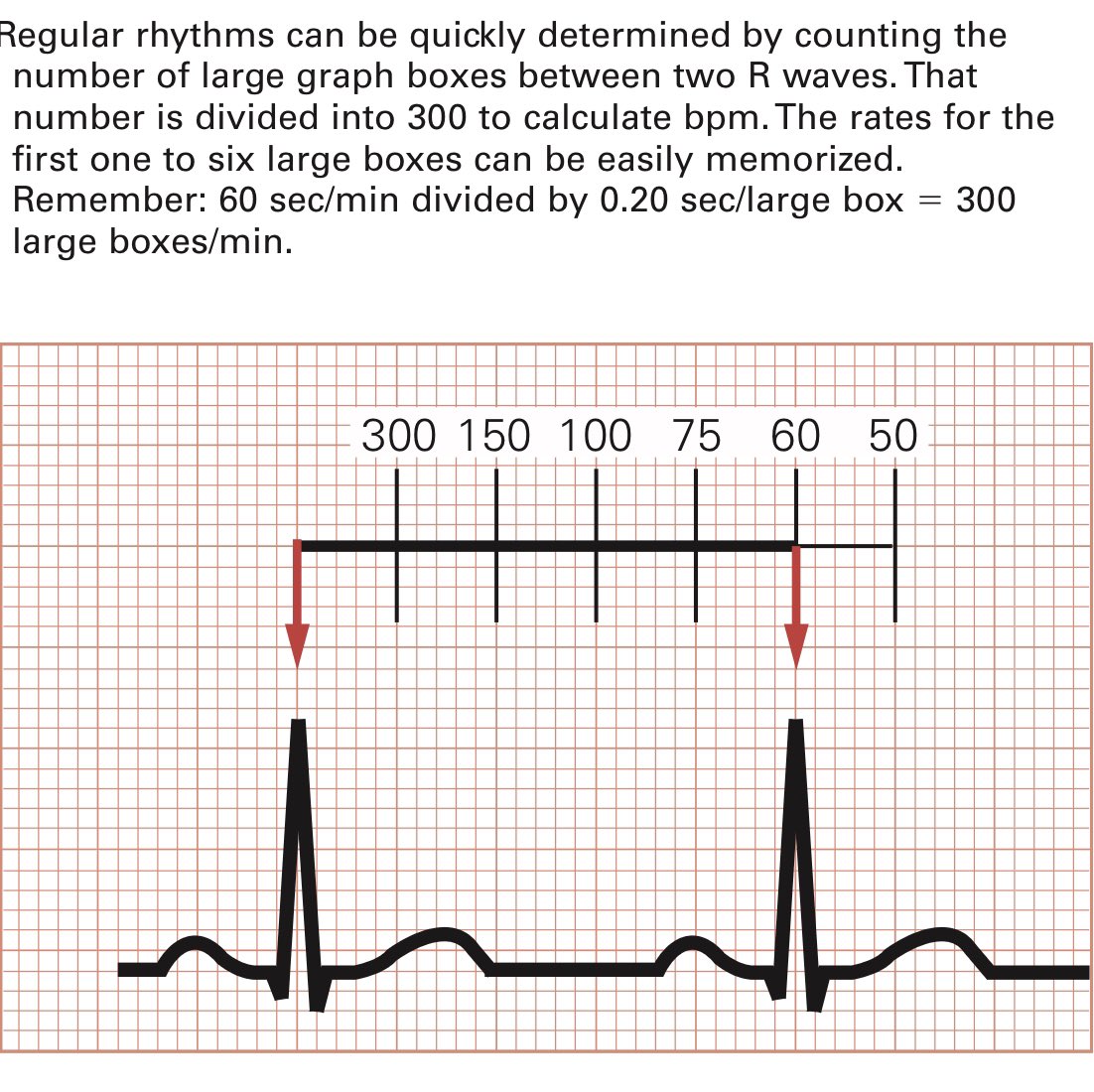 Regular rhythms can be quickly determined by counting the number of large graph boxes between two R waves. That number is divided into 300 to calculate bpm. The rates for the first one to six large boxes can be easily memorized. Remember: 60 sec/min divided by 0.20 sec/large box = 300 large boxes/min.

300 150 100 75 60 50